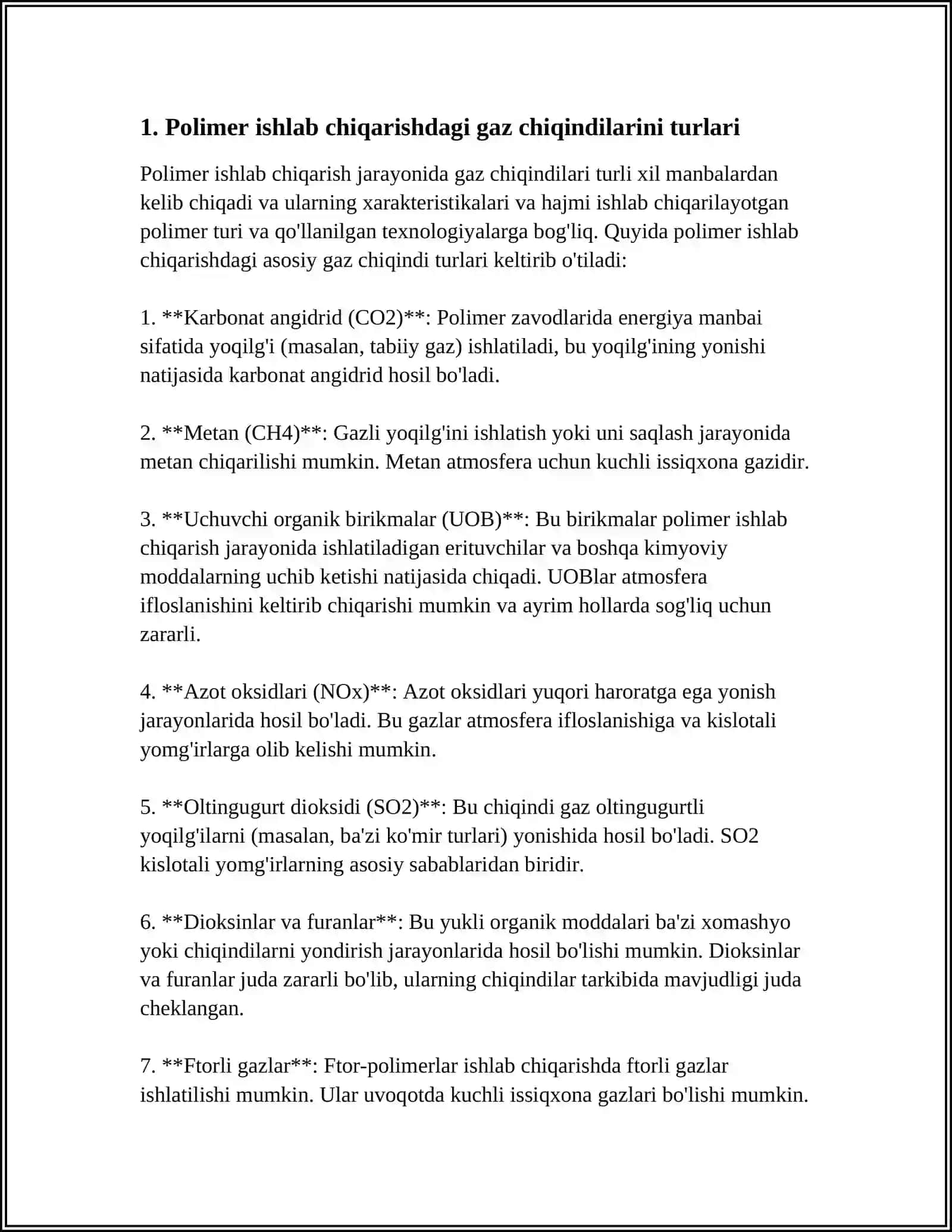 1. Polimer ishlab chiqarishdagi gaz chiqindilarini turlari

Polimer ishlab chiqarish jarayonida gaz chiqindilari turli xil manbalardan kelib chiqadi va ularning xarakteristikalari va hajmi ishlab chiqarilayotgan polimer turi va qo'llanilgan texnologiyalarga bog'liq. Quyida polimer ishlab chiqarishdagi asosiy gaz chiqindi turlari keltirib o'tiladi:

1. **Karbonat angidrid (CO2)**: Polimer zavodlarida energiya manbai sifatida yoqilg'i (masalan, tabiiy gaz) ishlatiladi, bu yoqilg'ining yonishi natijasida karbonat angidrid hosil bo'ladi.

2. **Metan (CH4)**: Gazli yoqilg'ini ishlatish yoki uni saqlash jarayonida metan chiqarilishi mumkin. Metan atmosfera uchun kuchli issiqxona gazidir.

3. **Uchuvchi organik birikmalar (UOB)**: Bu birikmalar polimer ishlab chiqarish jarayonida ishlatiladigan erituvchilar va boshqa kimyoviy moddalarning uchib ketishi natijasida chiqadi. UOBlar atmosfera ifloslanishini keltirib chiqarishi mumkin va ayrim hollarda sog'liq uchun zararli.

4. **Azot oksidlari (NOx)**: Azot oksidlari yuqori haroratga ega yonish jarayonlarida hosil bo'ladi. Bu gazlar atmosfera ifloslanishiga va kislotali yomg'irlarga olib kelishi mumkin.

5. **Oltingugurt dioksidi (SO2)**: Bu chiqindi gaz oltingugurtli yoqilg'ilarni (masalan, ba'zi ko'mir turlari) yonishida hosil bo'ladi. SO2 kislotali yomg'irlarning asosiy sabablaridan biridir.

6. **Dioksinlar va furanlar**: Bu yukli organik moddalari ba'zi xomashyo yoki chiqindilarni yondirish jarayonlarida hosil bo'lishi mumkin. Dioksinlar va furanlar juda zararli bo'lib, ularning chiqindilar tarkibida mavjudligi juda cheklangan.

7. **Ftorli gazlar**: Ftor-polimerlar ishlab chiqarishda ftorli gazlar ishlatilishi mumkin. Ular uvoqotda kuchli issiqxona gazlari bo'lishi mumkin.